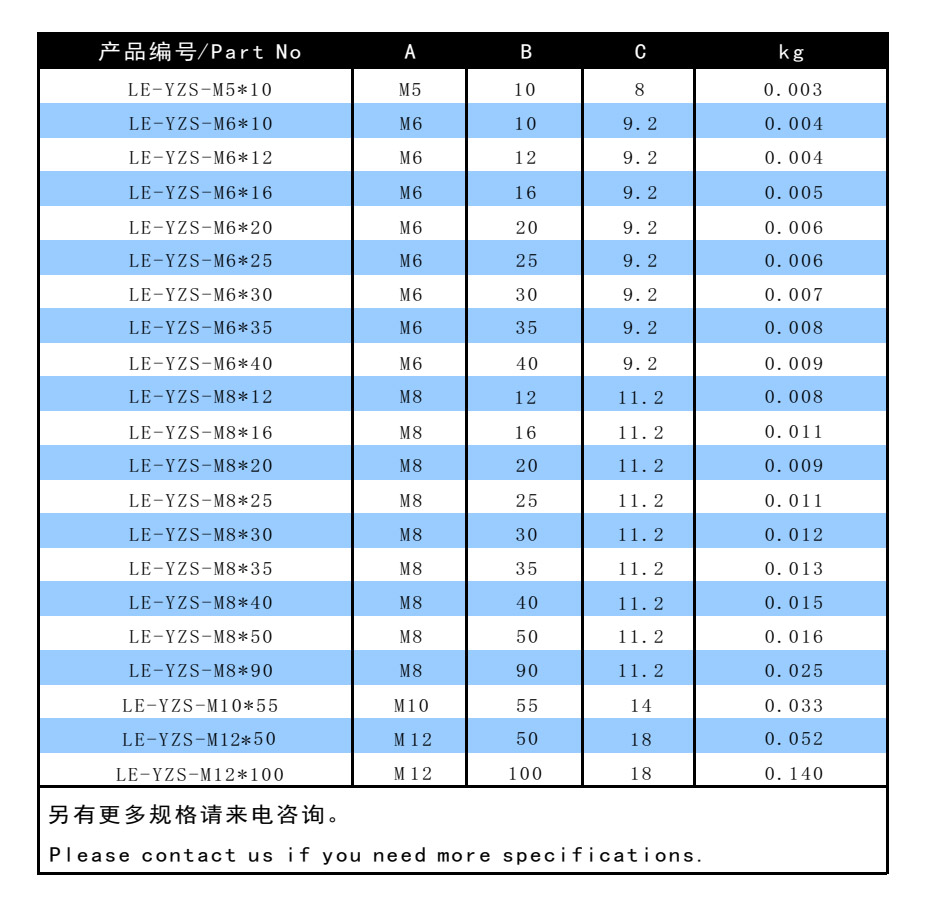 | 产品编号/Part No | A | B | C | kg |
|---|---|---|---|---|
| LE-YZS-M5*10 | M5 | 10 | 8 | 0.003 |
| LE-YZS-M6*10 | M6 | 10 | 9.2 | 0.004 |
| LE-YZS-M6*12 | M6 | 12 | 9.2 | 0.004 |
| LE-YZS-M6*16 | M6 | 16 | 9.2 | 0.005 |
| LE-YZS-M6*20 | M6 | 20 | 9.2 | 0.006 |
| LE-YZS-M6*25 | M6 | 25 | 9.2 | 0.006 |
| LE-YZS-M6*30 | M6 | 30 | 9.2 | 0.007 |
| LE-YZS-M6*35 | M6 | 35 | 9.2 | 0.008 |
| LE-YZS-M6*40 | M6 | 40 | 9.2 | 0.009 |
| LE-YZS-M8*12 | M8 | 12 | 11.2 | 0.008 |
| LE-YZS-M8*16 | M8 | 16 | 11.2 | 0.011 |
| LE-YZS-M8*20 | M8 | 20 | 11.2 | 0.009 |
| LE-YZS-M8*25 | M8 | 25 | 11.2 | 0.011 |
| LE-YZS-M8*30 | M8 | 30 | 11.2 | 0.012 |
| LE-YZS-M8*35 | M8 | 35 | 11.2 | 0.013 |
| LE-YZS-M8*40 | M8 | 40 | 11.2 | 0.015 |
| LE-YZS-M8*50 | M8 | 50 | 11.2 | 0.016 |
| LE-YZS-M8*90 | M8 | 90 | 11.2 | 0.025 |
| LE-YZS-M10*55 | M10 | 55 | 14 | 0.033 |
| LE-YZS-M12*50 | M12 | 50 | 18 | 0.052 |
| LE-YZS-M12*100 | M12 | 100 | 18 | 0.140 |

另有更多规格请来电咨询。

Please contact us if you need more specifications.